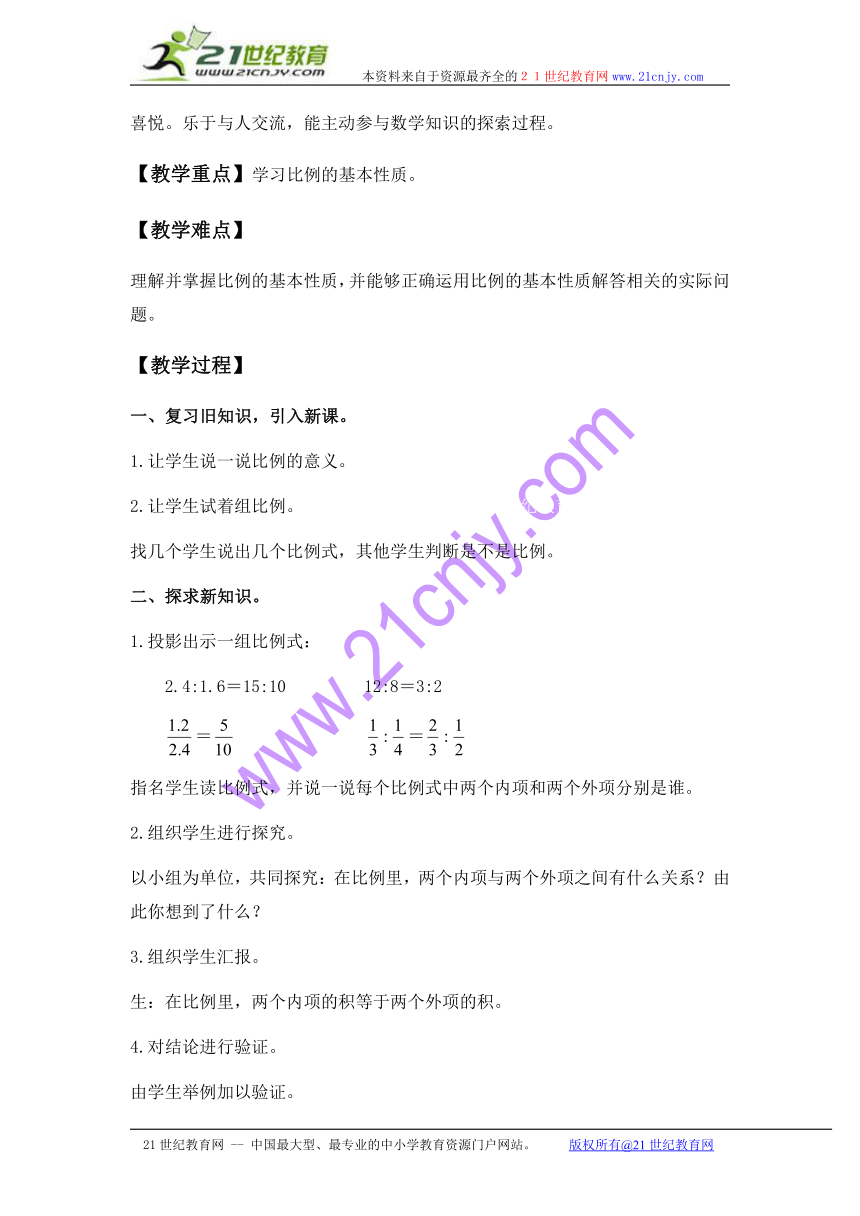 21世纪教育
www.21cnjy.com
本资料来自于资源最齐全的２１世纪教育网www.21cnjy.com

喜悦。乐于与人交流，能主动参与数学知识的探索过程。

【教学重点】学习比例的基本性质。

【教学难点】

理解并掌握比例的基本性质，并能够正确运用比例的基本性质解答相关的实际问题。

【教学过程】

一、复习旧知识，引入新课。

1.让学生说一说比例的意义。

2.让学生试着组比例。

找几个学生说出几个比例式，其他学生判断是不是比例。

二、探求新知识。

1.投影出示一组比例式：

2.4:1.6＝15:10　　12:8＝3:2

$\frac{1.2}{2.4}=\frac{5}{10}$　　$\frac{1}{3}:\frac{1}{4}=\frac{2}{3}:\frac{1}{2}$

指名学生读比例式，并说一说每个比例式中两个内项和两个外项分别是谁。

2.组织学生进行探究。

以小组为单位，共同探究：在比例里，两个内项与两个外项之间有什么关系？由此你想到了什么？

3.组织学生汇报。

生：在比例里，两个内项的积等于两个外项的积。

4.对结论进行验证。

由学生举例加以验证。

www.21cnjy.com

21世纪教育网 -- 中国最大型、最专业的中小学教育资源门户网站。　　版权所有@21世纪教育网